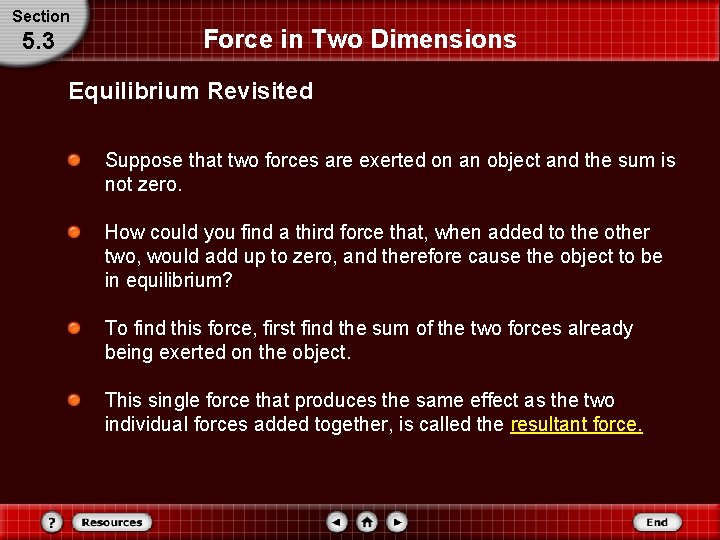 Section
5.3

Force in Two Dimensions

Equilibrium Revisited

Suppose that two forces are exerted on an object and the sum is not zero.

How could you find a third force that, when added to the other two, would add up to zero, and therefore cause the object to be in equilibrium?

To find this force, first find the sum of the two forces already being exerted on the object.

This single force that produces the same effect as the two individual forces added together, is called the resultant force.

?
Resources
End